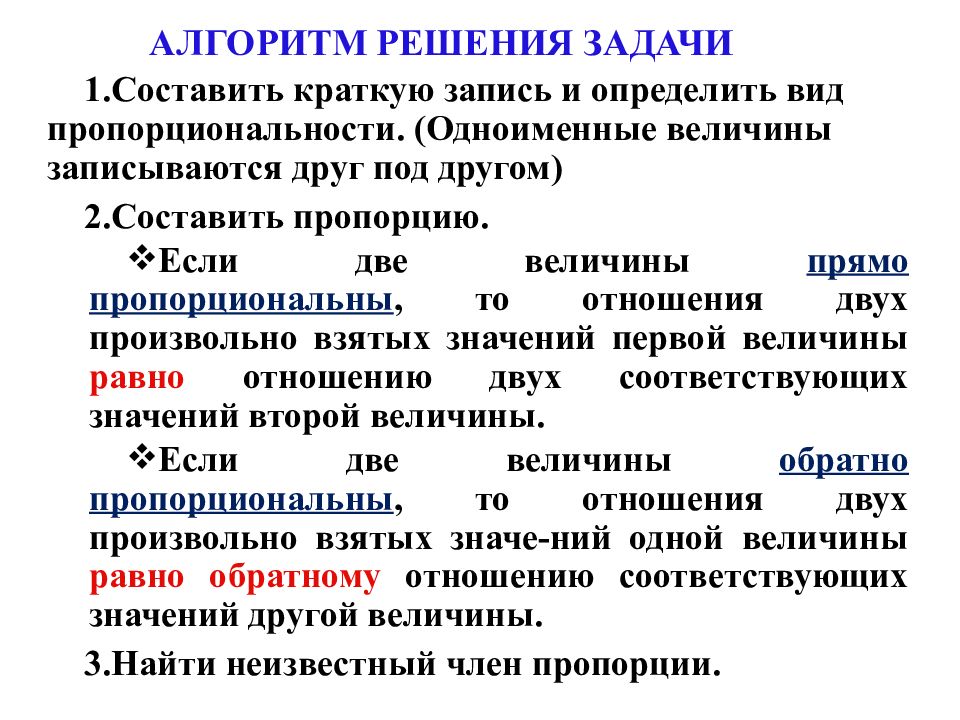 АЛГОРИТМ РЕШЕНИЯ ЗАДАЧИ

1.Составить краткую запись и определить вид пропорциональности. (Одноименные величины записываются друг под другом)

2.Составить пропорцию.

❖Если две величины прямо пропорциональны, то отношения двух произвольно взятых значений первой величины равно отношению двух соответствующих значений второй величины.

❖Если две величины обратно пропорциональны, то отношения двух произвольно взятых значе-ний одной величины равно обратному отношению соответствующих значений другой величины.

3.Найти неизвестный член пропорции.